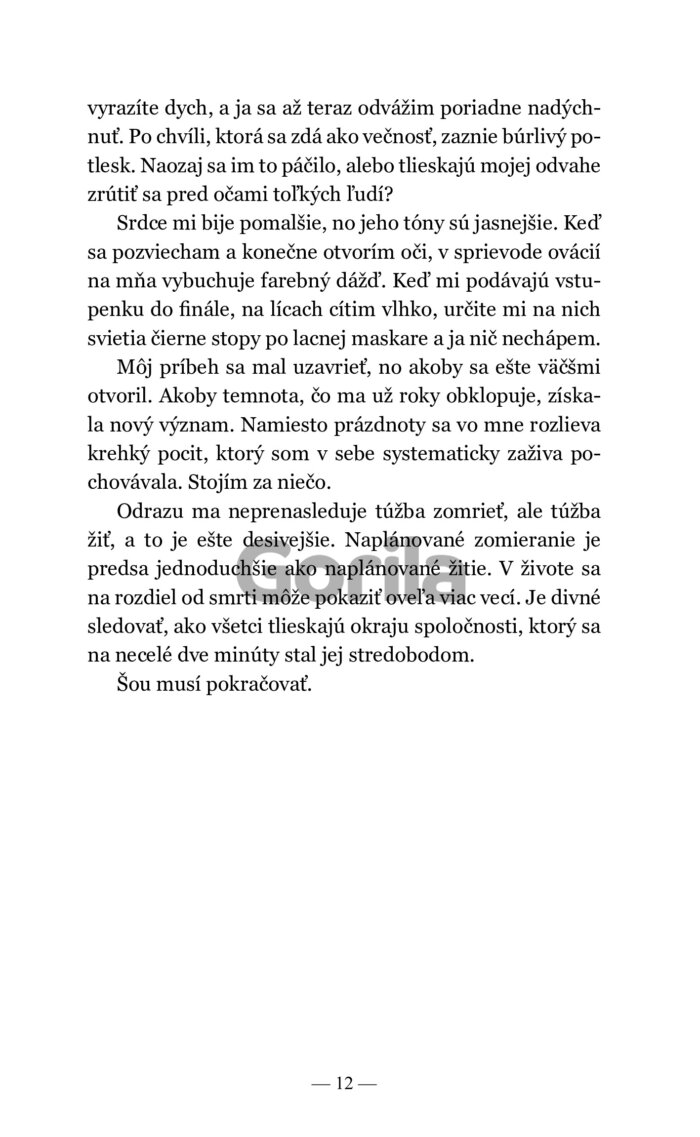 vyrazíte dych, a ja sa až teraz odvážim poriadne nadýchnuť. Po chvíli, ktorá sa zdá ako večnosť, zaznie búrlivý potlesk. Naozaj sa im to páčilo, alebo tlieskajú mojej odvahe zrútiť sa pred očami toľkých ľudí?

Srdce mi bije pomalšie, no jeho tóny sú jasnejšie. Keď sa pozviecham a konečne otvorím oči, v sprievode ovácií na mňa vybuchuje farebný dážď. Keď mi podávajú vstupenku do finále, na lícach cítim vlhko, určite mi na nich svietia čierne stopy po lacnej maskare a ja nič nechápem.

Môj príbeh sa mal uzavrieť, no akoby sa ešte väčšmi otvoril. Akoby temnota, čo ma už roky obklopuje, získala nový význam. Namiesto prázdnoty sa vo mne rozlieva krehký pocit, ktorý som v sebe systematicky zaživa pochovávala. Stojím za niečo.

Odrazu ma neprenasleduje túžba zomrieť, ale túžba žiť, a to je ešte desivejšie. Naplánované zomieranie je predsa jednoduchšie ako naplánované žitie. V živote sa na rozdiel od smrti môže pokaziť oveľa viac vecí. Je divné sledovať, ako všetci tlieskajú okraju spoločnosti, ktorý sa na necelé dve minúty stal jej stredobodom.

Šou musí pokračovať.

Gorila

— 12 —